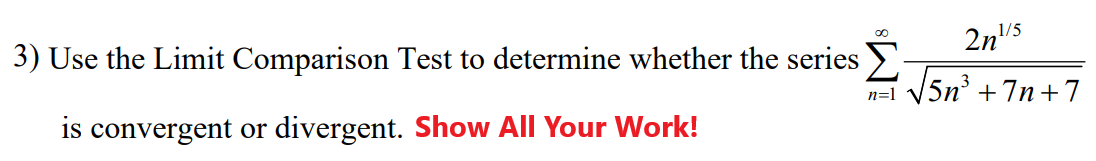 3) Use the Limit Comparison Test to determine whether the series $\sum_{n=1}^{\infty} \frac{2n^{1/5}}{\sqrt{5n^3+7n+7}}$

is convergent or divergent. Show All Your Work!